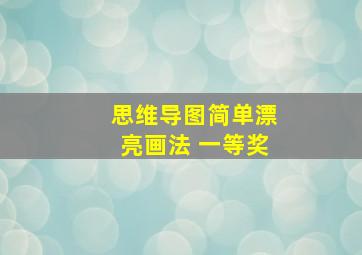 思维导图简单漂亮画法 一等奖